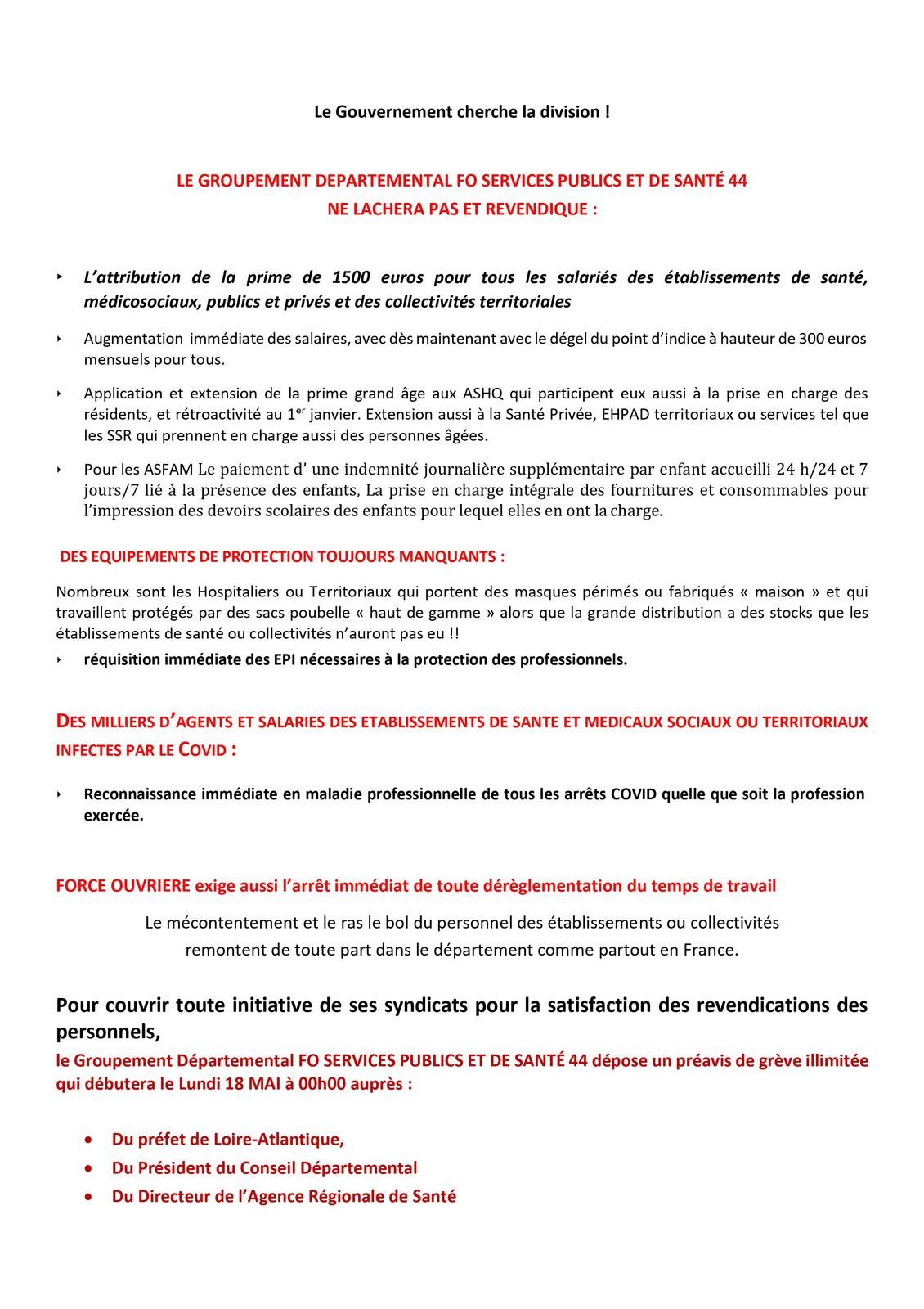 Le Gouvernement cherche la division !

LE GROUPEMENT DEPARTEMENTAL FO SERVICES PUBLICS ET DE SANTÉ 44
NE LACHERA PAS ET REVENDIQUE :

‣ L'attribution de la prime de 1500 euros pour tous les salariés des établissements de santé, médicosociaux, publics et privés et des collectivités territoriales

‣ Augmentation immédiate des salaires, avec dès maintenant avec le dégel du point d'indice à hauteur de 300 euros mensuels pour tous.

‣ Application et extension de la prime grand âge aux ASHQ qui participent eux aussi à la prise en charge des résidents, et rétroactivité au 1$^{er}$ janvier. Extension aussi à la Santé Privée, EHPAD territoriaux ou services tel que les SSR qui prennent en charge aussi des personnes âgées.

‣ Pour les ASFAM Le paiement d' une indemnité journalière supplémentaire par enfant accueilli 24 h/24 et 7 jours/7 lié à la présence des enfants, La prise en charge intégrale des fournitures et consommables pour l'impression des devoirs scolaires des enfants pour lequel elles en ont la charge.

DES EQUIPEMENTS DE PROTECTION TOUJOURS MANQUANTS :

Nombreux sont les Hospitaliers ou Territoriaux qui portent des masques périmés ou fabriqués « maison » et qui travaillent protégés par des sacs poubelle « haut de gamme » alors que la grande distribution a des stocks que les établissements de santé ou collectivités n'auront pas eu !!

‣ réquisition immédiate des EPI nécessaires à la protection des professionnels.

DES MILLIERS D'AGENTS ET SALARIES DES ETABLISSEMENTS DE SANTE ET MEDICAUX SOCIAUX OU TERRITORIAUX INFECTES PAR LE COVID :

‣ Reconnaissance immédiate en maladie professionnelle de tous les arrêts COVID quelle que soit la profession exercée.

FORCE OUVRIERE exige aussi l'arrêt immédiat de toute dérèglementation du temps de travail

Le mécontentement et le ras le bol du personnel des établissements ou collectivités remontent de toute part dans le département comme partout en France.

Pour couvrir toute initiative de ses syndicats pour la satisfaction des revendications des personnels,
le Groupement Départemental FO SERVICES PUBLICS ET DE SANTÉ 44 dépose un préavis de grève illimitée qui débutera le Lundi 18 MAI à 00h00 auprès :

• Du préfet de Loire-Atlantique,
• Du Président du Conseil Départemental
• Du Directeur de l'Agence Régionale de Santé